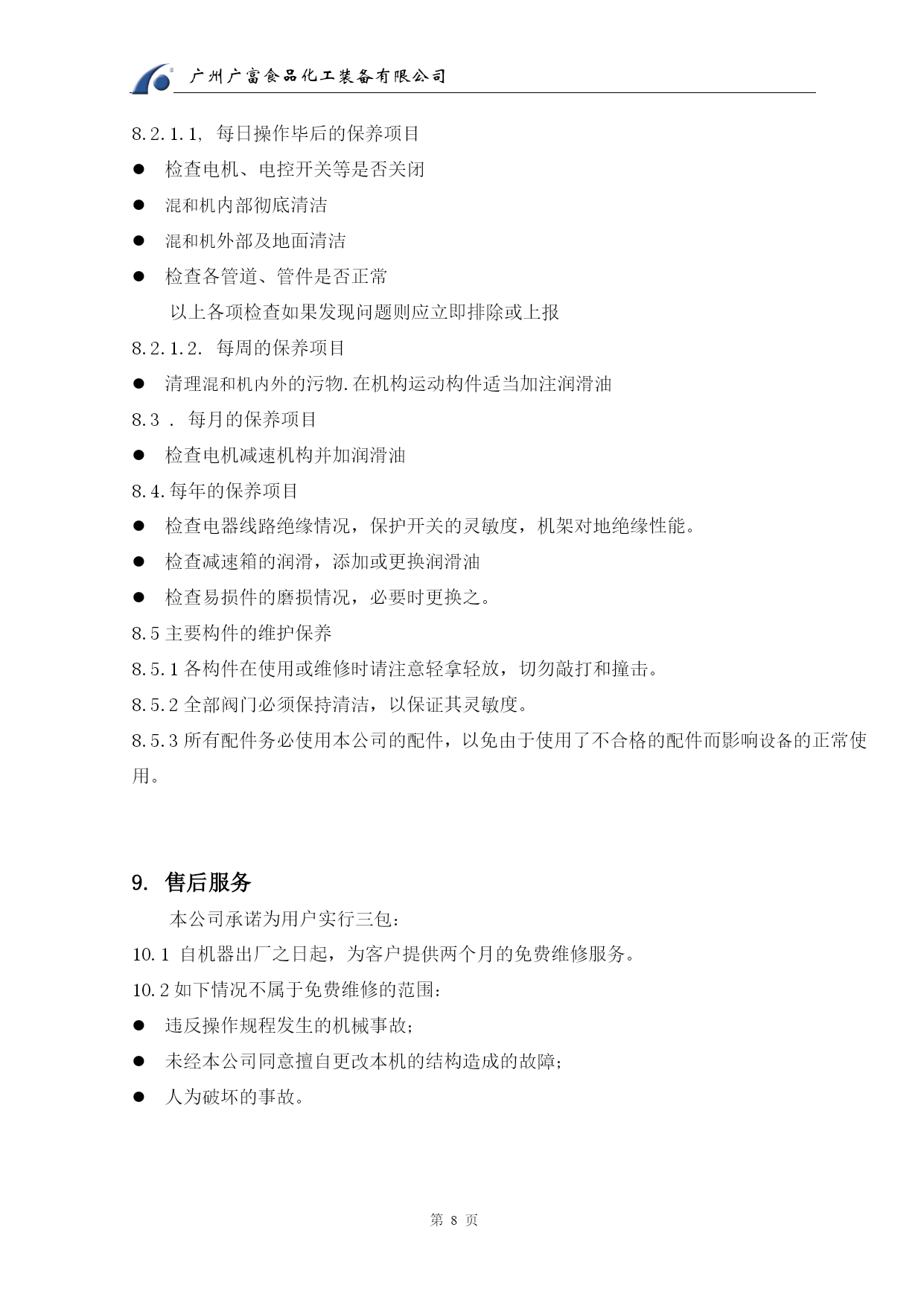 广州广富食品化工装备有限公司

8.2.1.1, 每日操作毕后的保养项目

● 检查电机、电控开关等是否关闭

● 混和机内部彻底清洁

● 混和机外部及地面清洁

● 检查各管道、管件是否正常

以上各项检查如果发现问题则应立即排除或上报

8.2.1.2. 每周的保养项目

● 清理混和机内外的污物.在机构运动构件适当加注润滑油

8.3 . 每月的保养项目

● 检查电机减速机构并加润滑油

8.4.每年的保养项目

● 检查电器线路绝缘情况，保护开关的灵敏度，机架对地绝缘性能。

● 检查减速箱的润滑，添加或更换润滑油

● 检查易损件的磨损情况，必要时更换之。

8.5 主要构件的维护保养

8.5.1 各构件在使用或维修时请注意轻拿轻放，切勿敲打和撞击。

8.5.2 全部阀门必须保持清洁，以保证其灵敏度。

8.5.3 所有配件务必使用本公司的配件，以免由于使用了不合格的配件而影响设备的正常使用。

9. 售后服务

本公司承诺为用户实行三包：

10.1 自机器出厂之日起，为客户提供两个月的免费维修服务。

10.2 如下情况不属于免费维修的范围：

● 违反操作规程发生的机械事故；

● 未经本公司同意擅自更改本机的结构造成的故障；

● 人为破坏的事故。

第 8 页